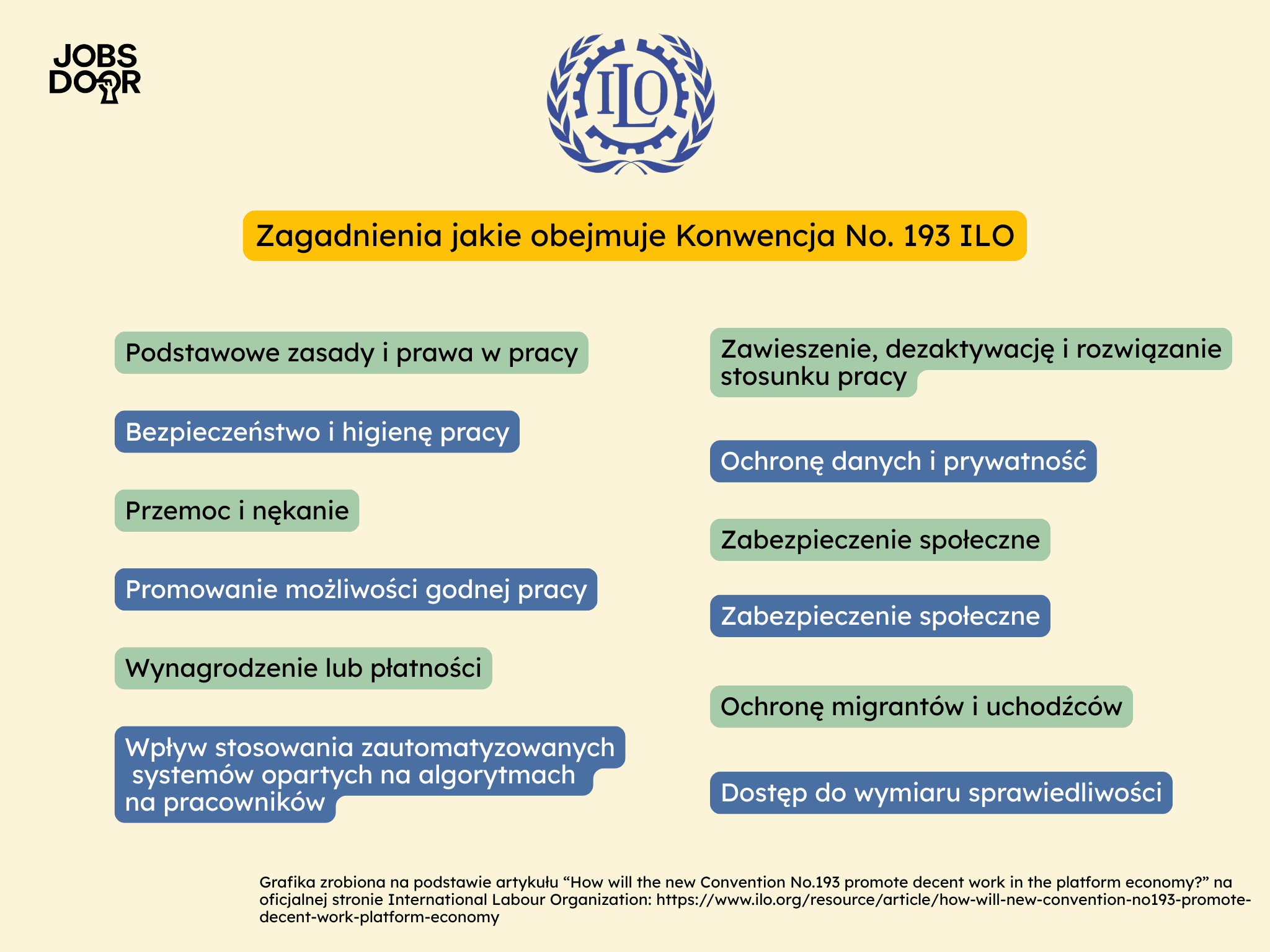 JOBS DOOR

ILO

Zagadnienia jakie obejmuje Konwencja No. 193 ILO

Podstawowe zasady i prawa w pracy

Bezpieczeństwo i higienę pracy

Przemoc i nękanie

Promowanie możliwości godnej pracy

Wynagrodzenie lub płatności

Wpływ stosowania zautomatyzowanych systemów opartych na algorytmach na pracowników

Zawieszenie, dezaktywację i rozwiązanie stosunku pracy

Ochronę danych i prywatność

Zabezpieczenie społeczne

Zabezpieczenie społeczne

Ochronę migrantów i uchodźców

Dostęp do wymiaru sprawiedliwości

Grafika zrobiona na podstawie artykułu “How will the new Convention No.193 promote decent work in the platform economy?” na oficjalnej stronie International Labour Organization: https://www.ilo.org/resource/article/how-will-new-convention-no193-promote-decent-work-platform-economy